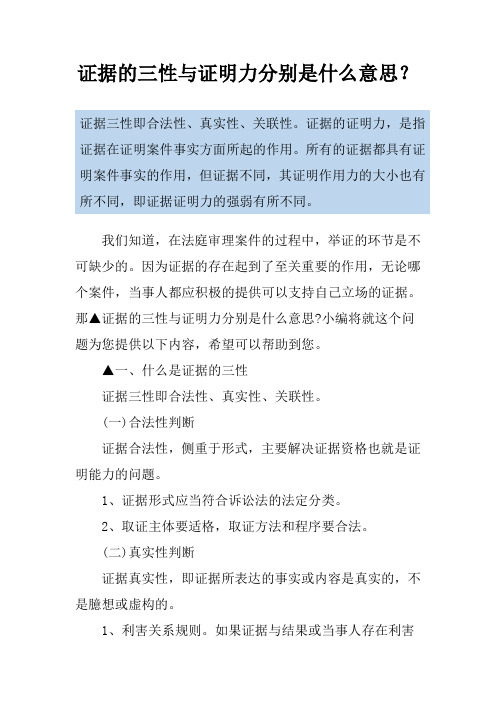 证据的三性与证明力分别是什么意思?

证据三性即合法性、真实性、关联性。证据的证明力，是指证据在证明案件事实方面所起的作用。所有的证据都具有证明案件事实的作用，但证据不同，其证明作用力的大小也有所不同，即证据证明力的强弱有所不同。

我们知道，在法庭审理案件的过程中，举证的环节是不可缺少的。因为证据的存在起到了至关重要的作用，无论哪个案件，当事人都应积极的提供可以支持自己立场的证据。那▲证据的三性与证明力分别是什么意思?小编将就这个问题为您提供以下内容，希望可以帮助到您。

▲一、什么是证据的三性

证据三性即合法性、真实性、关联性。

(一)合法性判断

证据合法性，侧重于形式，主要解决证据资格也就是证明能力的问题。

1、证据形式应当符合诉讼法的法定分类。

2、取证主体要适格，取证方法和程序要合法。

(二)真实性判断

证据真实性，即证据所表达的事实或内容是真实的，不是臆想或虚构的。

1、利害关系规则。如果证据与结果或当事人存在利害